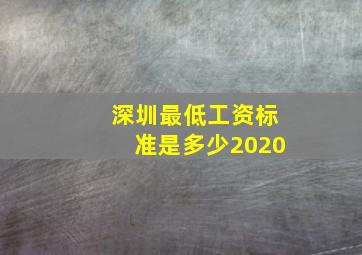 深圳最低工资标准是多少2020